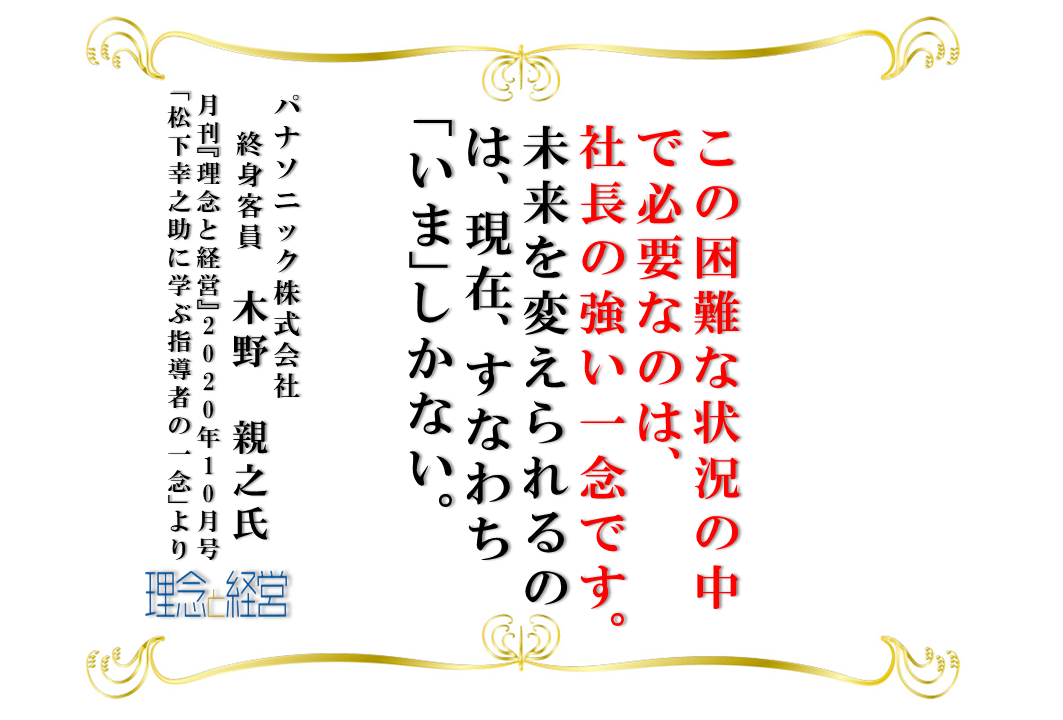 この困難な状況の中で必要なのは、社長の強い一念です。未来を変えられるのは、現在、すなわち「いま」しかない。

パナソニック株式会社
終身客員　木野　親之氏

月刊『理念と経営』２０２０年１０月号
「松下幸之助に学ぶ指導者の一念」より

理念と経営